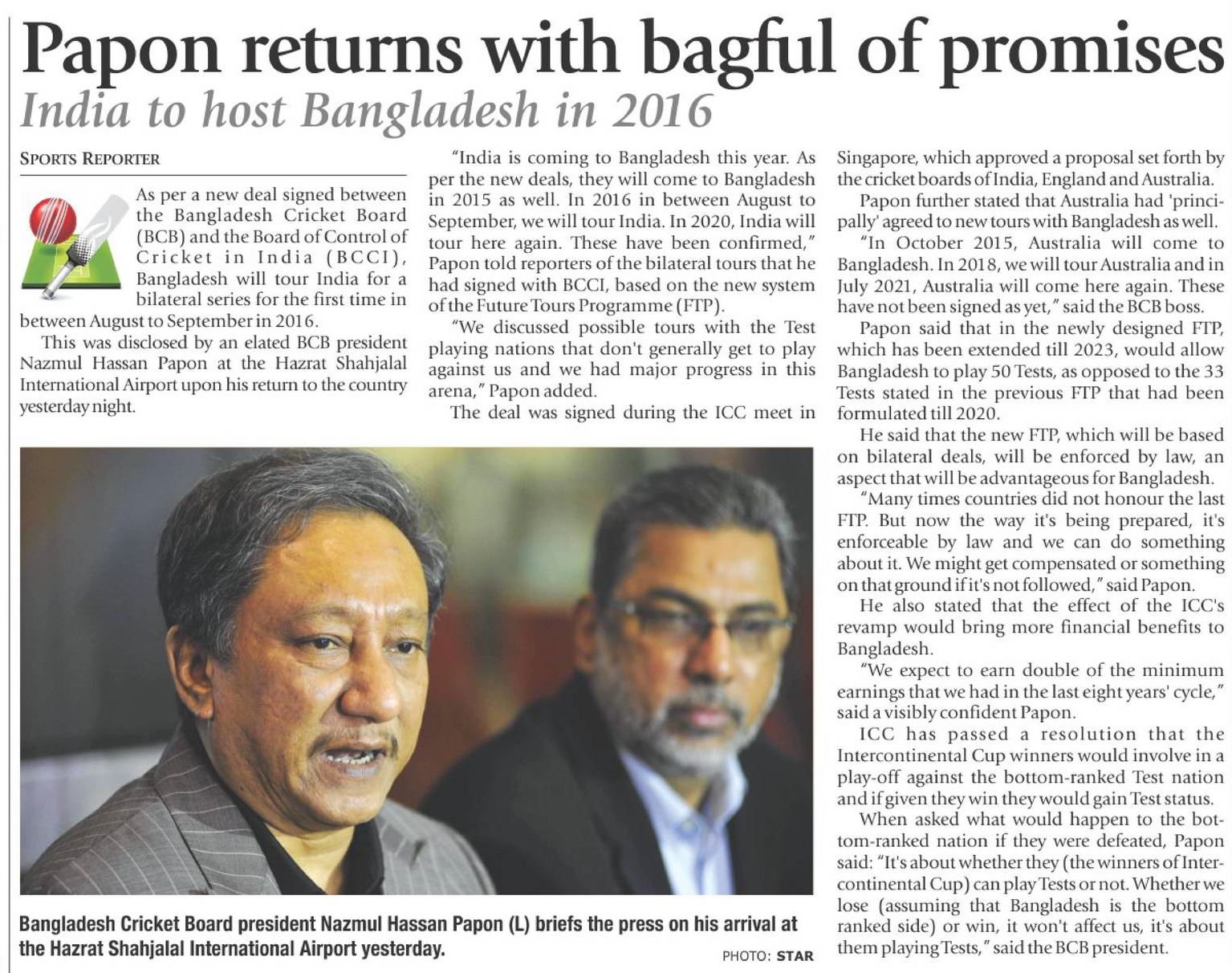 Papon returns with bagful of promises
India to host Bangladesh in 2016

SPORTS REPORTER

As per a new deal signed between the Bangladesh Cricket Board (BCB) and the Board of Control of Cricket in India (BCCI), Bangladesh will tour India for a bilateral series for the first time in between August to September in 2016.

This was disclosed by an elated BCB president Nazmul Hassan Papon at the Hazrat Shahjalal International Airport upon his return to the country yesterday night.

"India is coming to Bangladesh this year. As per the new deals, they will come to Bangladesh in 2015 as well. In 2016 in between August to September, we will tour India. In 2020, India will tour here again. These have been confirmed," Papon told reporters of the bilateral tours that he had signed with BCCI, based on the new system of the Future Tours Programme (FTP).

"We discussed possible tours with the Test playing nations that don't generally get to play against us and we had major progress in this arena," Papon added.

The deal was signed during the ICC meet in Singapore, which approved a proposal set forth by the cricket boards of India, England and Australia.

Papon further stated that Australia had 'principally' agreed to new tours with Bangladesh as well.

"In October 2015, Australia will come to Bangladesh. In 2018, we will tour Australia and in July 2021, Australia will come here again. These have not been signed as yet," said the BCB boss.

Papon said that in the newly designed FTP, which has been extended till 2023, would allow Bangladesh to play 50 Tests, as opposed to the 33 Tests stated in the previous FTP that had been formulated till 2020.

He said that the new FTP, which will be based on bilateral deals, will be enforced by law, an aspect that will be advantageous for Bangladesh.

"Many times countries did not honour the last FTP. But now the way it's being prepared, it's enforceable by law and we can do something about it. We might get compensated or something on that ground if it's not followed," said Papon.

He also stated that the effect of the ICC's revamp would bring more financial benefits to Bangladesh.

"We expect to earn double of the minimum earnings that we had in the last eight years' cycle," said a visibly confident Papon.

ICC has passed a resolution that the Intercontinental Cup winners would involve in a play-off against the bottom-ranked Test nation and if given they win they would gain Test status.

When asked what would happen to the bottom-ranked nation if they were defeated, Papon said: "It's about whether they (the winners of Intercontinental Cup) can play Tests or not. Whether we lose (assuming that Bangladesh is the bottom ranked side) or win, it won't affect us, it's about them playing Tests," said the BCB president.

Bangladesh Cricket Board president Nazmul Hassan Papon (L) briefs the press on his arrival at the Hazrat Shahjalal International Airport yesterday.

PHOTO: STAR